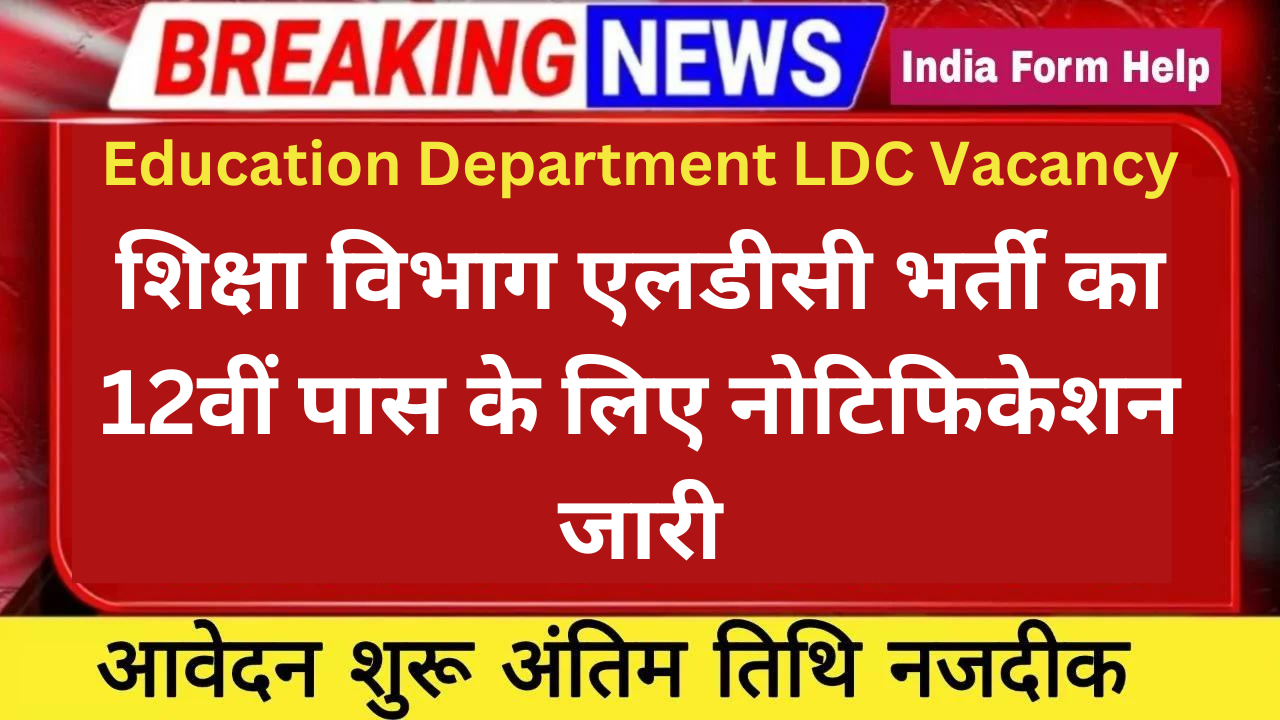 BREAKING NEWS

India Form Help

Education Department LDC Vacancy

शिक्षा विभाग एलडीसी भर्ती का 12वीं पास के लिए नोटिफिकेशन जारी

आवेदन शुरू अंतिम तिथि नजदीक